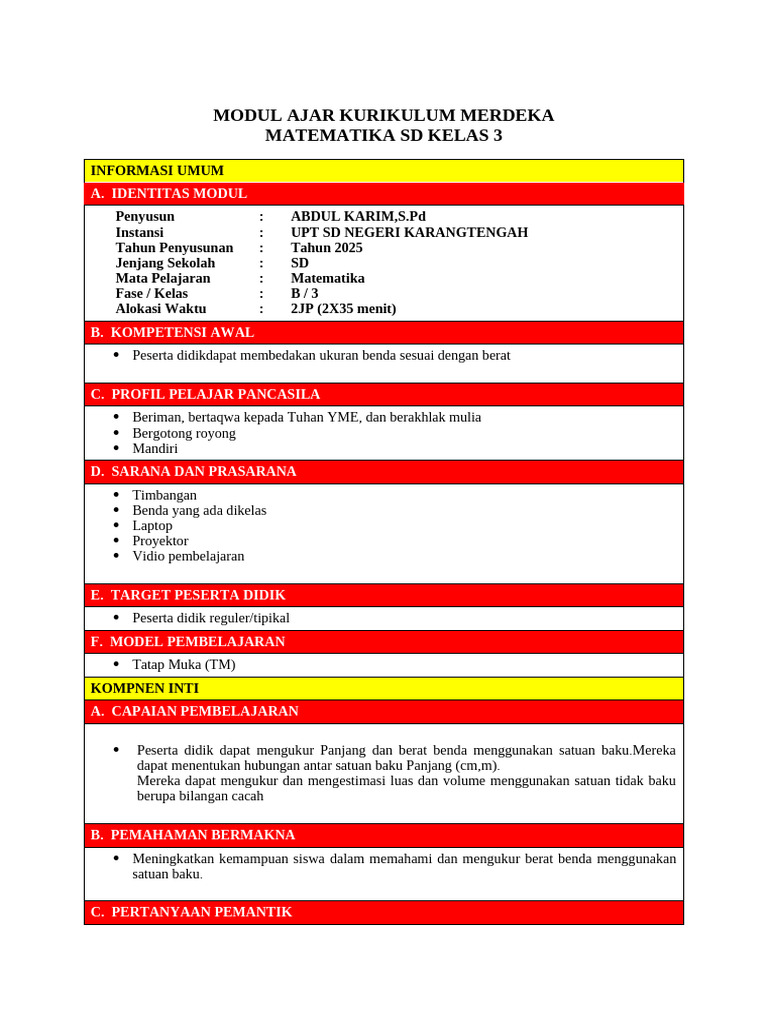 MODUL AJAR KURIKULUM MERDEKA
MATEMATIKA SD KELAS 3

INFORMASI UMUM

A. IDENTITAS MODUL

Penyusun : ABDUL KARIM,S.Pd
Instansi : UPT SD NEGERI KARANGTENGAH
Tahun Penyusunan : Tahun 2025
Jenjang Sekolah : SD
Mata Pelajaran : Matematika
Fase / Kelas : B / 3
Alokasi Waktu : 2JP (2X35 menit)

B. KOMPETENSI AWAL

• Peserta didikdapat membedakan ukuran benda sesuai dengan berat

C. PROFIL PELAJAR PANCASILA

• Beriman, bertaqwa kepada Tuhan YME, dan berakhlak mulia
• Bergotong royong
• Mandiri

D. SARANA DAN PRASARANA

• Timbangan
• Benda yang ada dikelas
• Laptop
• Proyektor
• Vidio pembelajaran

E. TARGET PESERTA DIDIK

• Peserta didik reguler/tipikal

F. MODEL PEMBELAJARAN

• Tatap Muka (TM)

KOMPNEN INTI

A. CAPAIAN PEMBELAJARAN

• Peserta didik dapat mengukur Panjang dan berat benda menggunakan satuan baku.Mereka dapat menentukan hubungan antar satuan baku Panjang (cm,m).
Mereka dapat mengukur dan mengestimasi luas dan volume menggunakan satuan tidak baku berupa bilangan cacah

B. PEMAHAMAN BERMAKNA

• Meningkatkan kemampuan siswa dalam memahami dan mengukur berat benda menggunakan satuan baku.

C. PERTANYAAN PEMANTIK